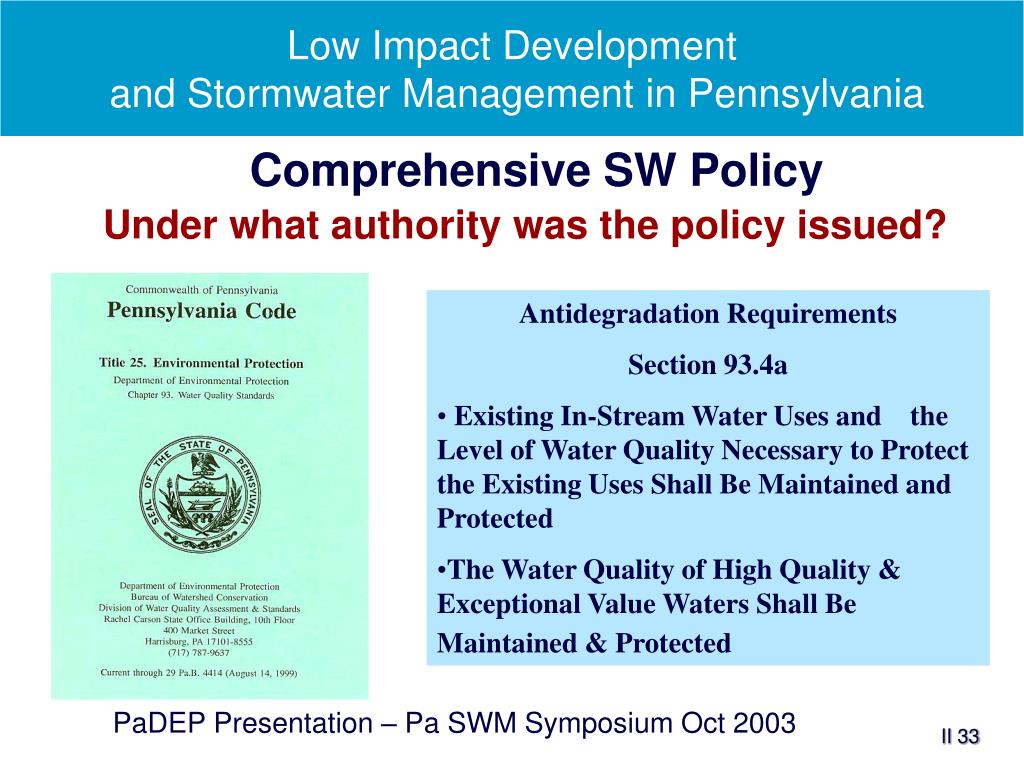 Low Impact Development
and Stormwater Management in Pennsylvania

Comprehensive SW Policy

Under what authority was the policy issued?

Commonwealth of Pennsylvania
Pennsylvania Code

Title 25. Environmental Protection
Department of Environmental Protection
Chapter 93. Water Quality Standards

SEAL OF THE STATE OF PENNSYLVANIA

Department of Environmental Protection
Bureau of Watershed Conservation
Division of Water Quality Assessment & Standards
Rachel Carson State Office Building, 10th Floor
400 Market Street
Harrisburg, PA 17101-8555
(717) 787-9637

Current through 29 Pa.B. 4414 (August 14, 1999)

Antidegradation Requirements

Section 93.4a

• Existing In-Stream Water Uses and the Level of Water Quality Necessary to Protect the Existing Uses Shall Be Maintained and Protected

•The Water Quality of High Quality & Exceptional Value Waters Shall Be Maintained & Protected

PaDEP Presentation – Pa SWM Symposium Oct 2003

II 33